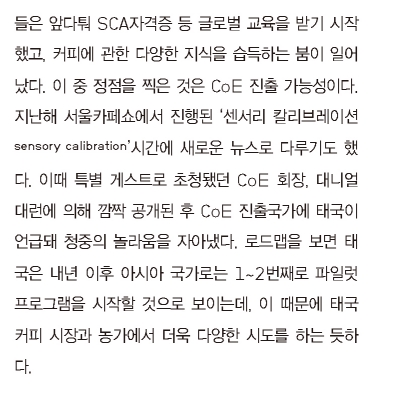 들은 앞다퉈 SCA자격증 등 글로벌 교육을 받기 시작했고, 커피에 관한 다양한 지식을 습득하는 붐이 일어났다. 이 중 정점을 찍은 것은 CoE 진출 가능성이다. 지난해 서울카페쇼에서 진행된 '센서리 칼리브레이션 sensory calibration'시간에 새로운 뉴스로 다루기도 했다. 이때 특별 게스트로 초청됐던 CoE 회장, 대니얼 대런에 의해 깜짝 공개된 후 CoE 진출국가에 태국이 언급돼 청중의 놀라움을 자아냈다. 로드맵을 보면 태국은 내년 이후 아시아 국가로는 1~2번째로 파일럿 프로그램을 시작할 것으로 보이는데, 이 때문에 태국 커피 시장과 농가에서 더욱 다양한 시도를 하는 듯하다.